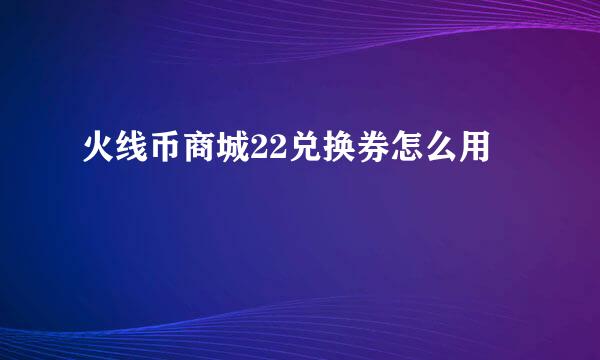 火线币商城22兑换券怎么用